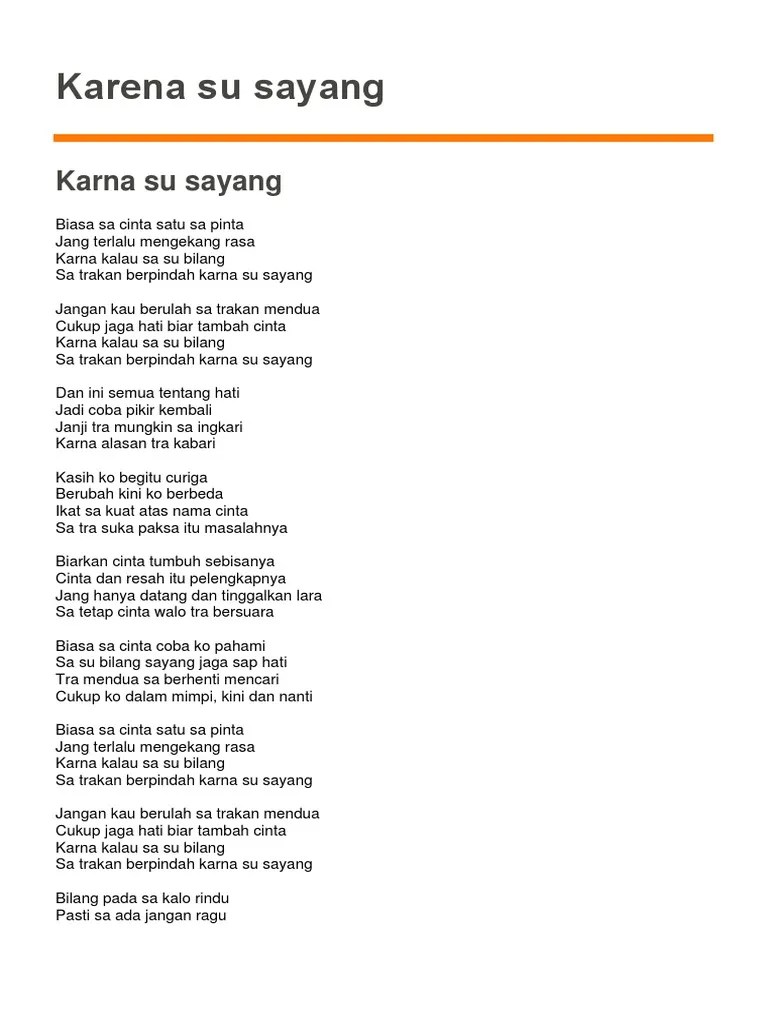 Karena su sayang

Karna su sayang

Biasa sa cinta satu sa pinta
Jang terlalu mengekang rasa
Karna kalau sa su bilang
Sa trakan berpindah karna su sayang

Jangan kau berulah sa trakan mendua
Cukup jaga hati biar tambah cinta
Karna kalau sa su bilang
Sa trakan berpindah karna su sayang

Dan ini semua tentang hati
Jadi coba pikir kembali
Janji tra mungkin sa ingkari
Karna alasan tra kabari

Kasih ko begitu curiga
Berubah kini ko berbeda
Ikat sa kuat atas nama cinta
Sa tra suka paksa itu masalahnya

Biarkan cinta tumbuh sebisanya
Cinta dan resah itu pelengkapnya
Jang hanya datang dan tinggalkan lara
Sa tetap cinta walo tra bersuara

Biasa sa cinta coba ko pahami
Sa su bilang sayang jaga sap hati
Tra mendua sa berhenti mencari
Cukup ko dalam mimpi, kini dan nanti

Biasa sa cinta satu sa pinta
Jang terlalu mengekang rasa
Karna kalau sa su bilang
Sa trakan berpindah karna su sayang

Jangan kau berulah sa trakan mendua
Cukup jaga hati biar tambah cinta
Karna kalau sa su bilang
Sa trakan berpindah karna su sayang

Bilang pada sa kalo rindu
Pasti sa ada jangan ragu